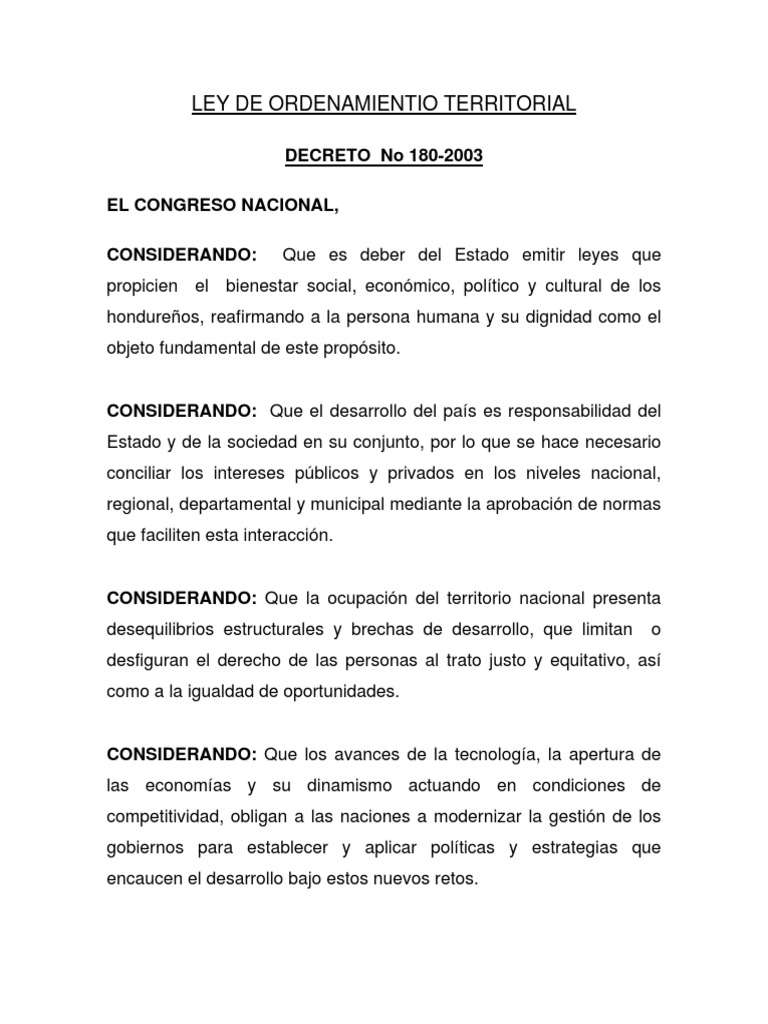 LEY DE ORDENAMIENTIO TERRITORIAL

DECRETO No 180-2003

EL CONGRESO NACIONAL,

CONSIDERANDO: Que es deber del Estado emitir leyes que propicien el bienestar social, económico, político y cultural de los hondureños, reafirmando a la persona humana y su dignidad como el objeto fundamental de este propósito.

CONSIDERANDO: Que el desarrollo del país es responsabilidad del Estado y de la sociedad en su conjunto, por lo que se hace necesario conciliar los intereses públicos y privados en los niveles nacional, regional, departamental y municipal mediante la aprobación de normas que faciliten esta interacción.

CONSIDERANDO: Que la ocupación del territorio nacional presenta desequilibrios estructurales y brechas de desarrollo, que limitan o desfiguran el derecho de las personas al trato justo y equitativo, así como a la igualdad de oportunidades.

CONSIDERANDO: Que los avances de la tecnología, la apertura de las economías y su dinamismo actuando en condiciones de competitividad, obligan a las naciones a modernizar la gestión de los gobiernos para establecer y aplicar políticas y estrategias que encaucen el desarrollo bajo estos nuevos retos.